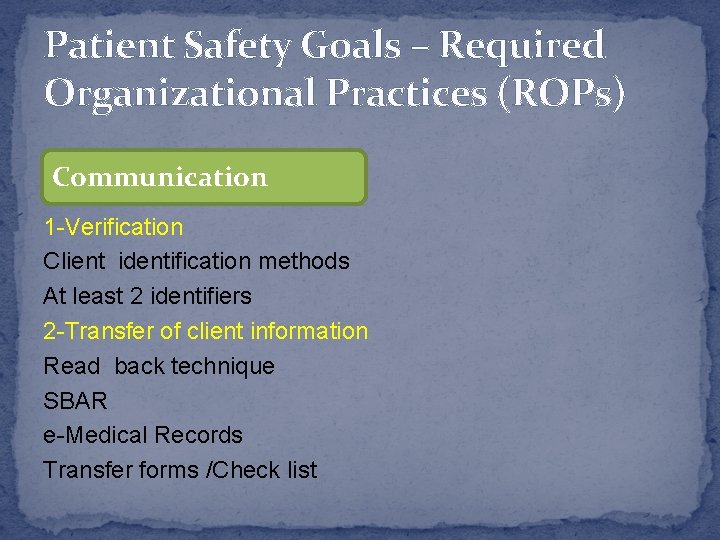 Patient Safety Goals – Required Organizational Practices (ROPs)

Communication

1-Verification
Client identification methods
At least 2 identifiers
2-Transfer of client information
Read back technique
SBAR
e-Medical Records
Transfer forms /Check list